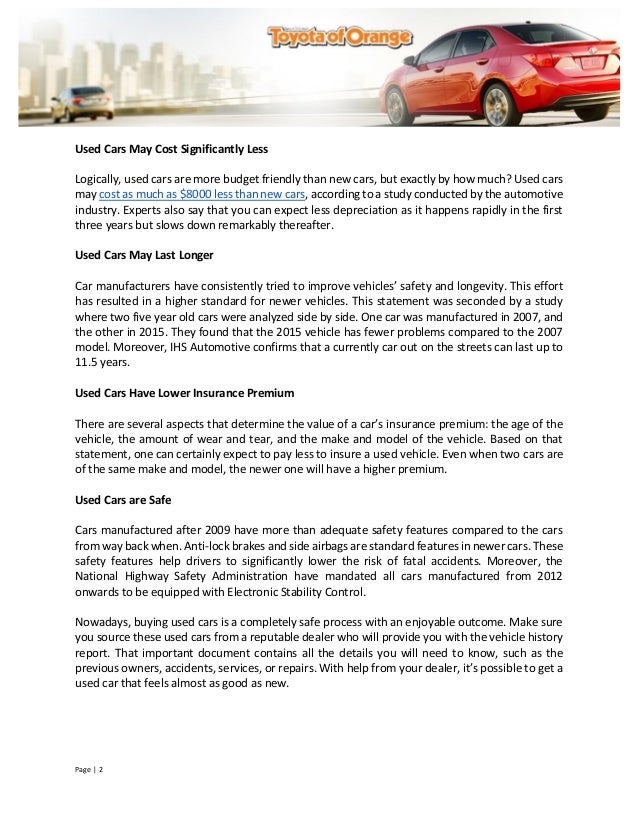 Toyota of Orange

Used Cars May Cost Significantly Less

Logically, used cars are more budget friendly than new cars, but exactly by how much? Used cars may cost as much as $8000 less than new cars, according to a study conducted by the automotive industry. Experts also say that you can expect less depreciation as it happens rapidly in the first three years but slows down remarkably thereafter.

Used Cars May Last Longer

Car manufacturers have consistently tried to improve vehicles' safety and longevity. This effort has resulted in a higher standard for newer vehicles. This statement was seconded by a study where two five year old cars were analyzed side by side. One car was manufactured in 2007, and the other in 2015. They found that the 2015 vehicle has fewer problems compared to the 2007 model. Moreover, IHS Automotive confirms that a currently car out on the streets can last up to 11.5 years.

Used Cars Have Lower Insurance Premium

There are several aspects that determine the value of a car's insurance premium: the age of the vehicle, the amount of wear and tear, and the make and model of the vehicle. Based on that statement, one can certainly expect to pay less to insure a used vehicle. Even when two cars are of the same make and model, the newer one will have a higher premium.

Used Cars are Safe

Cars manufactured after 2009 have more than adequate safety features compared to the cars from way back when. Anti-lock brakes and side airbags are standard features in newer cars. These safety features help drivers to significantly lower the risk of fatal accidents. Moreover, the National Highway Safety Administration have mandated all cars manufactured from 2012 onwards to be equipped with Electronic Stability Control.

Nowadays, buying used cars is a completely safe process with an enjoyable outcome. Make sure you source these used cars from a reputable dealer who will provide you with the vehicle history report. That important document contains all the details you will need to know, such as the previous owners, accidents, services, or repairs. With help from your dealer, it's possible to get a used car that feels almost as good as new.

Page | 2